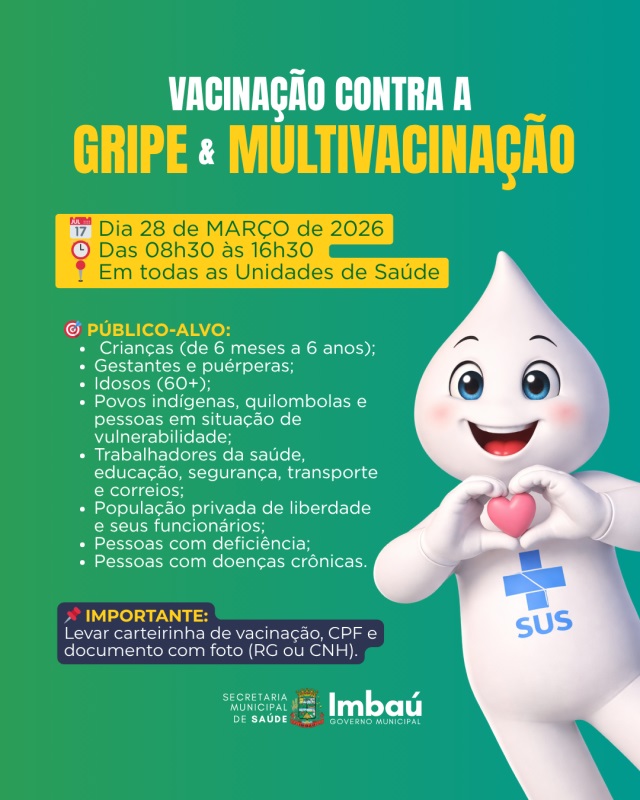 VACINAÇÃO CONTRA A
GRIPE & MULTIVACINAÇÃO

Dia 28 de MARÇO de 2026
Das 08h30 às 16h30
Em todas as Unidades de Saúde

PÚBLICO-ALVO:
• Crianças (de 6 meses a 6 anos);
• Gestantes e puérperas;
• Idosos (60+);
• Povos indígenas, quilombolas e pessoas em situação de vulnerabilidade;
• Trabalhadores da saúde, educação, segurança, transporte e correios;
• População privada de liberdade e seus funcionários;
• Pessoas com deficiência;
• Pessoas com doenças crônicas.

IMPORTANTE:
Levar carteirinha de vacinação, CPF e documento com foto (RG ou CNH).

SUS

SECRETARIA
MUNICIPAL
DE SAÚDE
Imbaú
GOVERNO MUNICIPAL